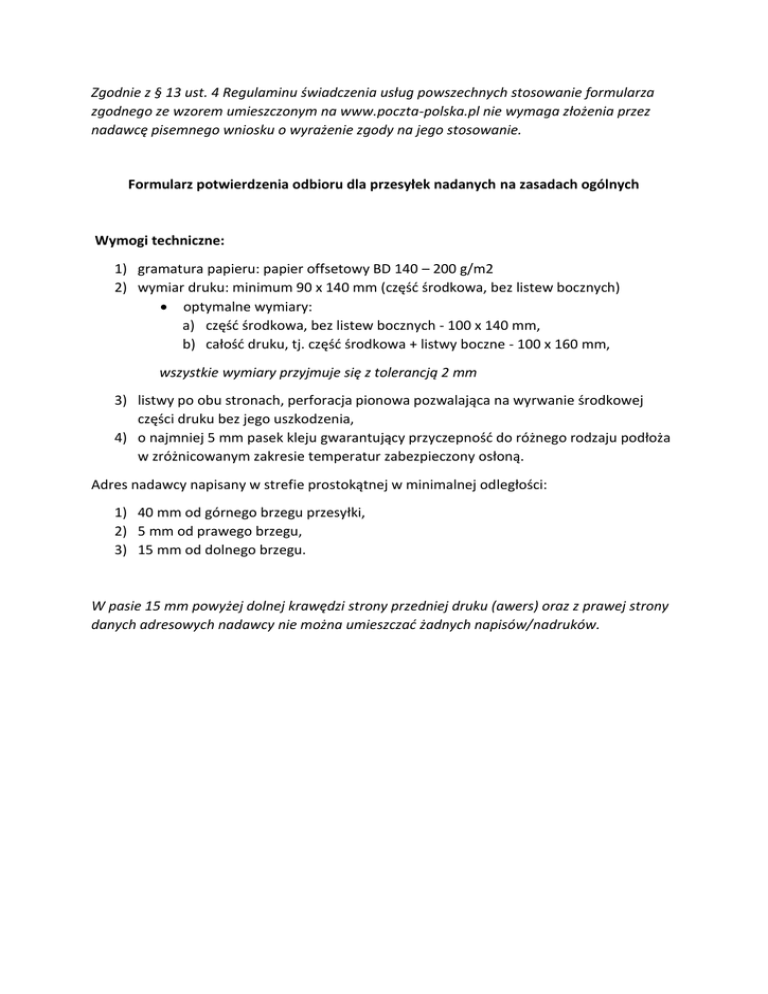 Zgodnie z § 13 ust. 4 Regulaminu świadczenia usług powszechnych stosowanie formularza zgodnego ze wzorem umieszczonym na www.poczta-polska.pl nie wymaga złożenia przez nadawcę pisemnego wniosku o wyrażenie zgody na jego stosowanie.

Formularz potwierdzenia odbioru dla przesyłek nadanych na zasadach ogólnych

Wymogi techniczne:

1) gramatura papieru: papier offsetowy BD 140 – 200 g/m2
2) wymiar druku: minimum 90 x 140 mm (część środkowa, bez listew bocznych)
• optymalne wymiary:
a) część środkowa, bez listew bocznych - 100 x 140 mm,
b) całość druku, tj. część środkowa + listwy boczne - 100 x 160 mm,

wszystkie wymiary przyjmuje się z tolerancją 2 mm

3) listwy po obu stronach, perforacja pionowa pozwalająca na wyrwanie środkowej części druku bez jego uszkodzenia,
4) o najmniej 5 mm pasek kleju gwarantujący przyczepność do różnego rodzaju podłoża w zróżnicowanym zakresie temperatur zabezpieczony osłoną.

Adres nadawcy napisany w strefie prostokątnej w minimalnej odległości:

1) 40 mm od górnego brzegu przesyłki,
2) 5 mm od prawego brzegu,
3) 15 mm od dolnego brzegu.

W pasie 15 mm powyżej dolnej krawędzi strony przedniej druku (awers) oraz z prawej strony danych adresowych nadawcy nie można umieszczać żadnych napisów/nadruków.